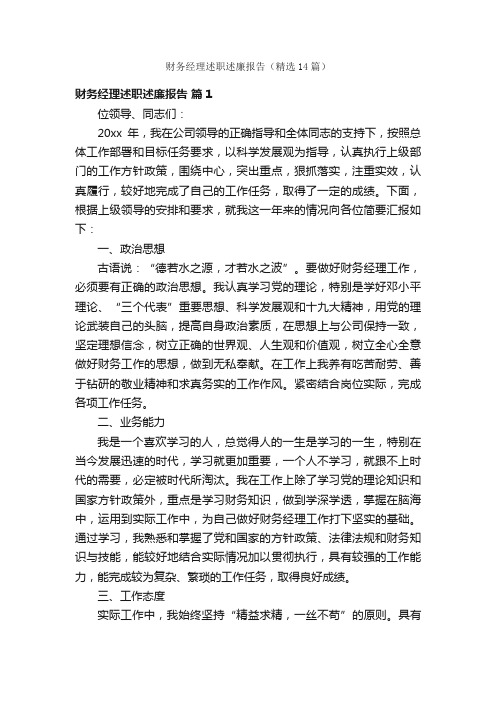 财务经理述职述廉报告（精选14篇）

财务经理述职述廉报告 篇1

位领导、同志们：

20xx 年，我在公司领导的正确指导和全体同志的支持下，按照总体工作部署和目标任务要求，以科学发展观为指导，认真执行上级部门的工作方针政策，围绕中心，突出重点，狠抓落实，注重实效，认真履行，较好地完成了自己的工作任务，取得了一定的成绩。下面，根据上级领导的安排和要求，就我这一年来的情况向各位简要汇报如下：

一、政治思想

古语说：“德若水之源，才若水之波”。要做好财务经理工作，必须要有正确的政治思想。我认真学习党的理论，特别是学好邓小平理论、“三个代表”重要思想、科学发展观和十九大精神，用党的理论武装自己的头脑，提高自身政治素质，在思想上与公司保持一致，坚定理想信念，树立正确的世界观、人生观和价值观，树立全心全意做好财务工作的思想，做到无私奉献。在工作上我养有吃苦耐劳、善于钻研的敬业精神和求真务实的工作作风。紧密结合岗位实际，完成各项工作任务。

二、业务能力

我是一个喜欢学习的人，总觉得人的一生是学习的一生，特别在当今发展迅速的时代，学习就更加重要，一个人不学习，就跟不上时代的需要，必定被时代所淘汰。我在工作上除了学习党的理论知识和国家方针政策外，重点是学习财务知识，做到学深学透，掌握在脑海中，运用到实际工作中，为自己做好财务经理工作打下坚实的基础。通过学习，我熟悉和掌握了党和国家的方针政策、法律法规和财务知识与技能，能较好地结合实际情况加以贯彻执行，具有较强的工作能力，能完成较为复杂、繁琐的工作任务，取得良好成绩。

三、工作态度

实际工作中，我始终坚持“精益求精，一丝不苟”的原则。具有